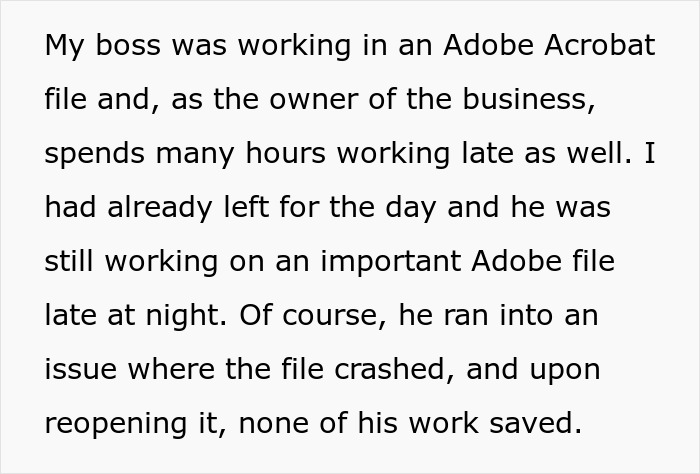 My boss was working in an Adobe Acrobat file and, as the owner of the business, spends many hours working late as well. I had already left for the day and he was still working on an important Adobe file late at night. Of course, he ran into an issue where the file crashed, and upon reopening it, none of his work saved.